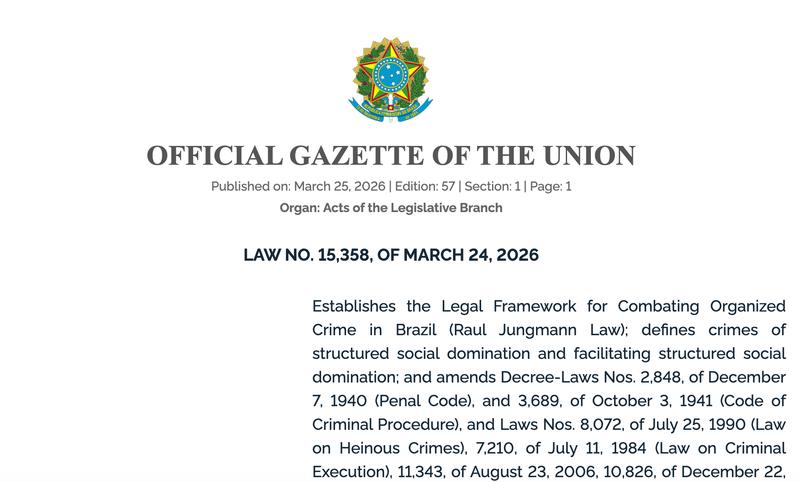 OFFICIAL GAZETTE OF THE UNION

Published on: March 25, 2026 | Edition: 57 | Section: 1 | Page: 1

Organ: Acts of the Legislative Branch

LAW NO. 15,358, OF MARCH 24, 2026

Establishes the Legal Framework for Combating Organized Crime in Brazil (Raul Jungmann Law); defines crimes of structured social domination and facilitating structured social domination; and amends Decree-Laws Nos. 2,848, of December 7, 1940 (Penal Code), and 3,689, of October 3, 1941 (Code of Criminal Procedure), and Laws Nos. 8,072, of July 25, 1990 (Law on Heinous Crimes), 7,210, of July 11, 1984 (Law on Criminal Execution), 11,343, of August 23, 2006, 10,826, of December 22,